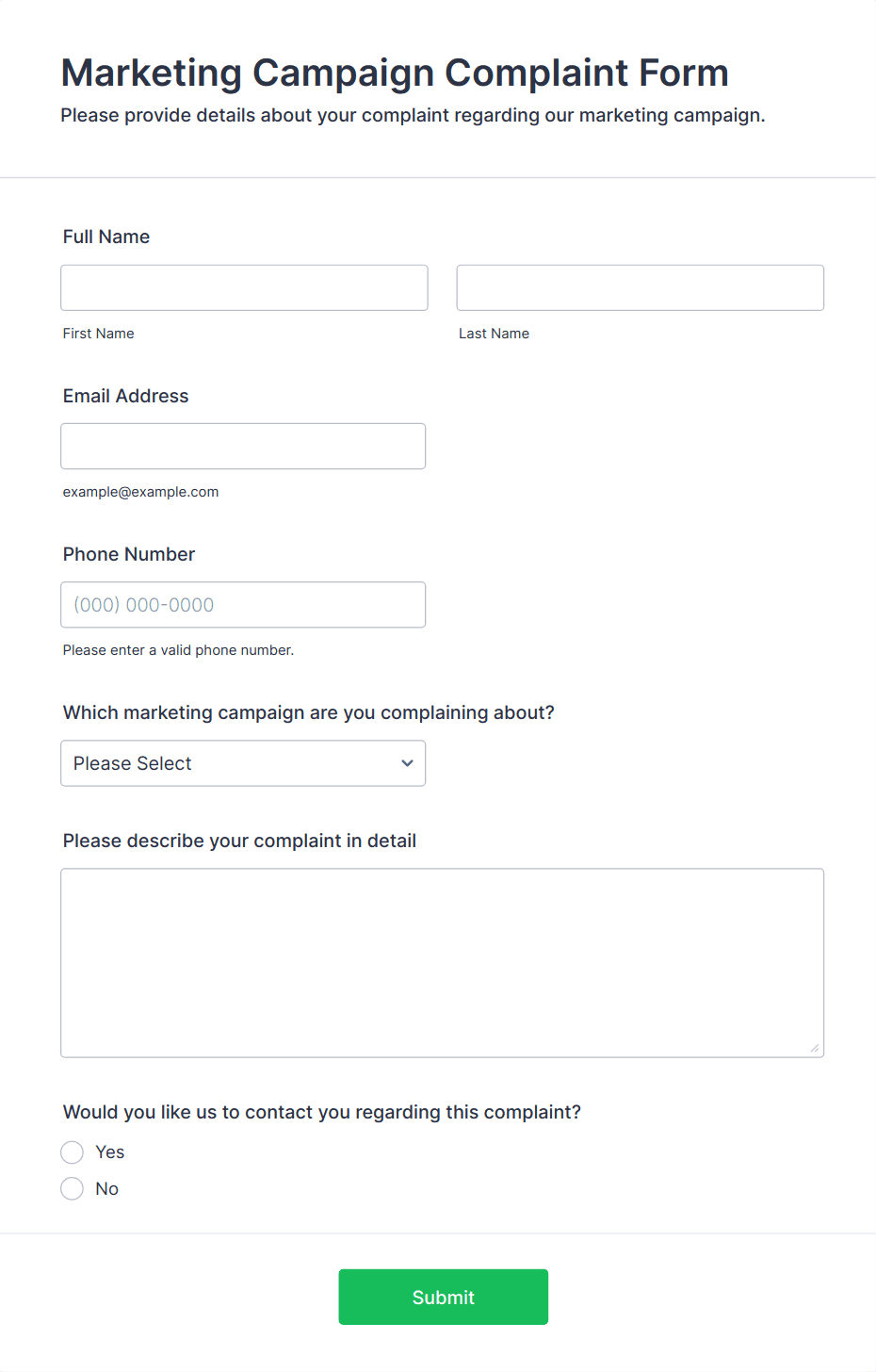 Marketing Campaign Complaint Form

Please provide details about your complaint regarding our marketing campaign.

Full Name

First Name

Last Name

Email Address

example@example.com

Phone Number

(000) 000-0000

Please enter a valid phone number.

Which marketing campaign are you complaining about?

Please Select

Please describe your complaint in detail

Would you like us to contact you regarding this complaint?

Yes

No

Submit